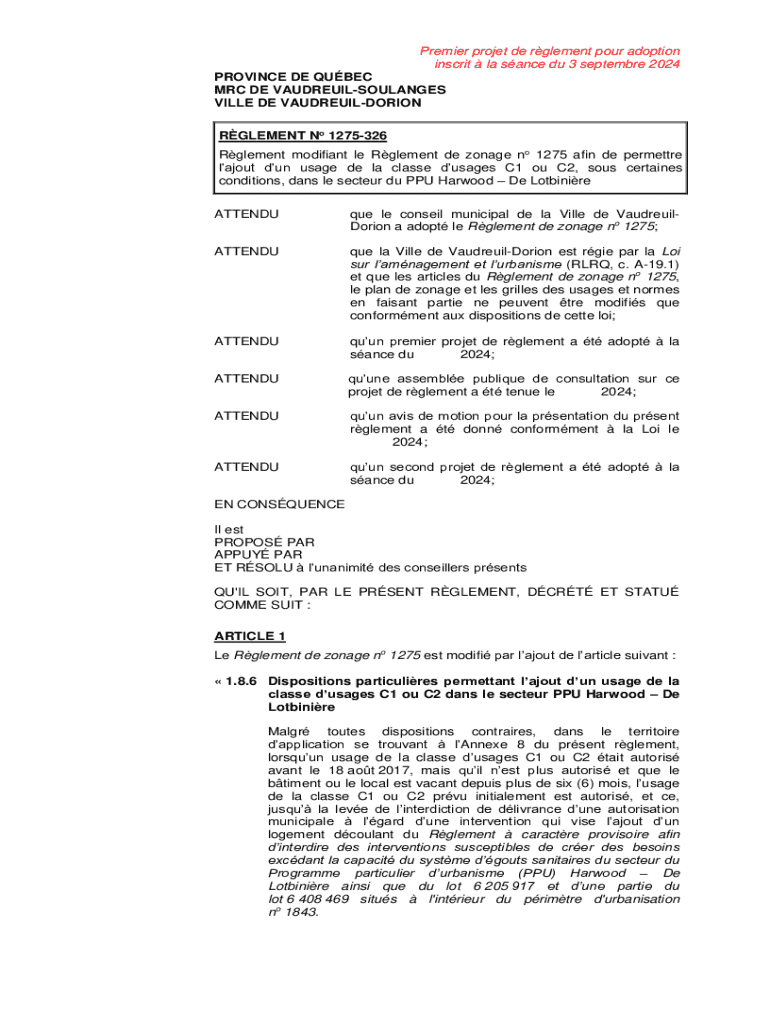 Premier projet de règlement pour adoption inscrit à la séance du 3 septembre 2024

PROVINCE DE QUÉBEC
MRC DE VAUDREUIL-SOULANGES
VILLE DE VAUDREUIL-DORION

RÈGLEMENT No 1275-326
Règlement modifiant le Règlement de zonage no 1275 afin de permettre l'ajout d'un usage de la classe d'usages C1 ou C2, sous certaines conditions, dans le secteur du PPU Harwood – De Lotbinière

ATTENDU que le conseil municipal de la Ville de Vaudreuil-Dorion a adopté le Règlement de zonage no 1275;

ATTENDU que la Ville de Vaudreuil-Dorion est régie par la Loi sur l'aménagement et l'urbanisme (RLRQ, c. A-19.1) et que les articles du Règlement de zonage no 1275, le plan de zonage et les grilles des usages et normes en faisant partie ne peuvent être modifiés que conformément aux dispositions de cette loi;

ATTENDU qu'un premier projet de règlement a été adopté à la séance du 2024;

ATTENDU qu'une assemblée publique de consultation sur ce projet de règlement a été tenue le 2024;

ATTENDU qu'un avis de motion pour la présentation du présent règlement a été donné conformément à la Loi le 2024;

ATTENDU qu'un second projet de règlement a été adopté à la séance du 2024;

EN CONSÉQUENCE

Il est
PROPOSÉ PAR
APPUYÉ PAR
ET RÉSOLU à l'unanimité des conseillers présents

QU'IL SOIT, PAR LE PRÉSENT RÈGLEMENT, DÉCRÉTÉ ET STATUÉ COMME SUIT :

ARTICLE 1
Le Règlement de zonage no 1275 est modifié par l'ajout de l'article suivant :

« 1.8.6 Dispositions particulières permettant l'ajout d'un usage de la classe d'usages C1 ou C2 dans le secteur PPU Harwood – De Lotbinière

Malgré toutes dispositions contraires, dans le territoire d'application se trouvant à l'Annexe 8 du présent règlement, lorsqu'un usage de la classe d'usages C1 ou C2 était autorisé avant le 18 août 2017, mais qu'il n'est plus autorisé et que le bâtiment ou le local est vacant depuis plus de six (6) mois, l'usage de la classe C1 ou C2 prévu initialement est autorisé, et ce, jusqu'à la levée de l'interdiction de délivrance d'une autorisation municipale à l'égard d'une intervention qui vise l'ajout d'un logement découlant du Règlement à caractère provisoire afin d'interdire des interventions susceptibles de créer des besoins excédant la capacité du système d'égouts sanitaires du secteur du Programme particulier d'urbanisme (PPU) Harwood – De Lotbinière ainsi que du lot 6 205 917 et d'une partie du lot 6 408 469 situés à l'intérieur du périmètre d'urbanisation no 1843.